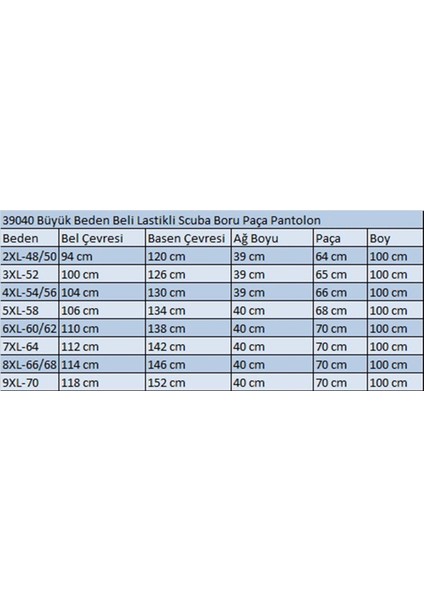 39040 Büyük Beden Beli Lastikli Scuba Boru Paça Pantolon

| Beden | Bel Çevresi | Basen Çevresi | Ağ Boyu | Paça | Boy |
|---|---|---|---|---|---|
| 2XL-48/50 | 94 cm | 120 cm | 39 cm | 64 cm | 100 cm |
| 3XL-52 | 100 cm | 126 cm | 39 cm | 65 cm | 100 cm |
| 4XL-54/56 | 104 cm | 130 cm | 39 cm | 66 cm | 100 cm |
| 5XL-58 | 106 cm | 134 cm | 40 cm | 68 cm | 100 cm |
| 6XL-60/62 | 110 cm | 138 cm | 40 cm | 70 cm | 100 cm |
| 7XL-64 | 112 cm | 142 cm | 40 cm | 70 cm | 100 cm |
| 8XL-66/68 | 114 cm | 146 cm | 40 cm | 70 cm | 100 cm |
| 9XL-70 | 118 cm | 152 cm | 40 cm | 70 cm | 100 cm |